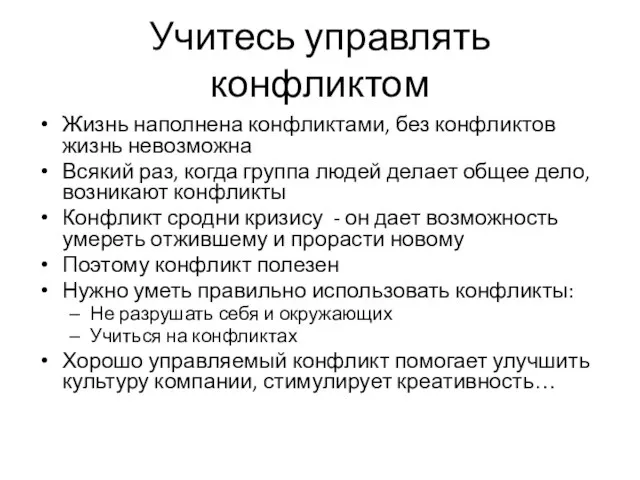 Учитесь управлять конфликтом

• Жизнь наполнена конфликтами, без конфликтов жизнь невозможна
• Всякий раз, когда группа людей делает общее дело, возникают конфликты
• Конфликт сродни кризису - он дает возможность умереть отжившему и прорасти новому
• Поэтому конфликт полезен
• Нужно уметь правильно использовать конфликты:
– Не разрушать себя и окружающих
– Учиться на конфликтах
• Хорошо управляемый конфликт помогает улучшить культуру компании, стимулирует креативность…